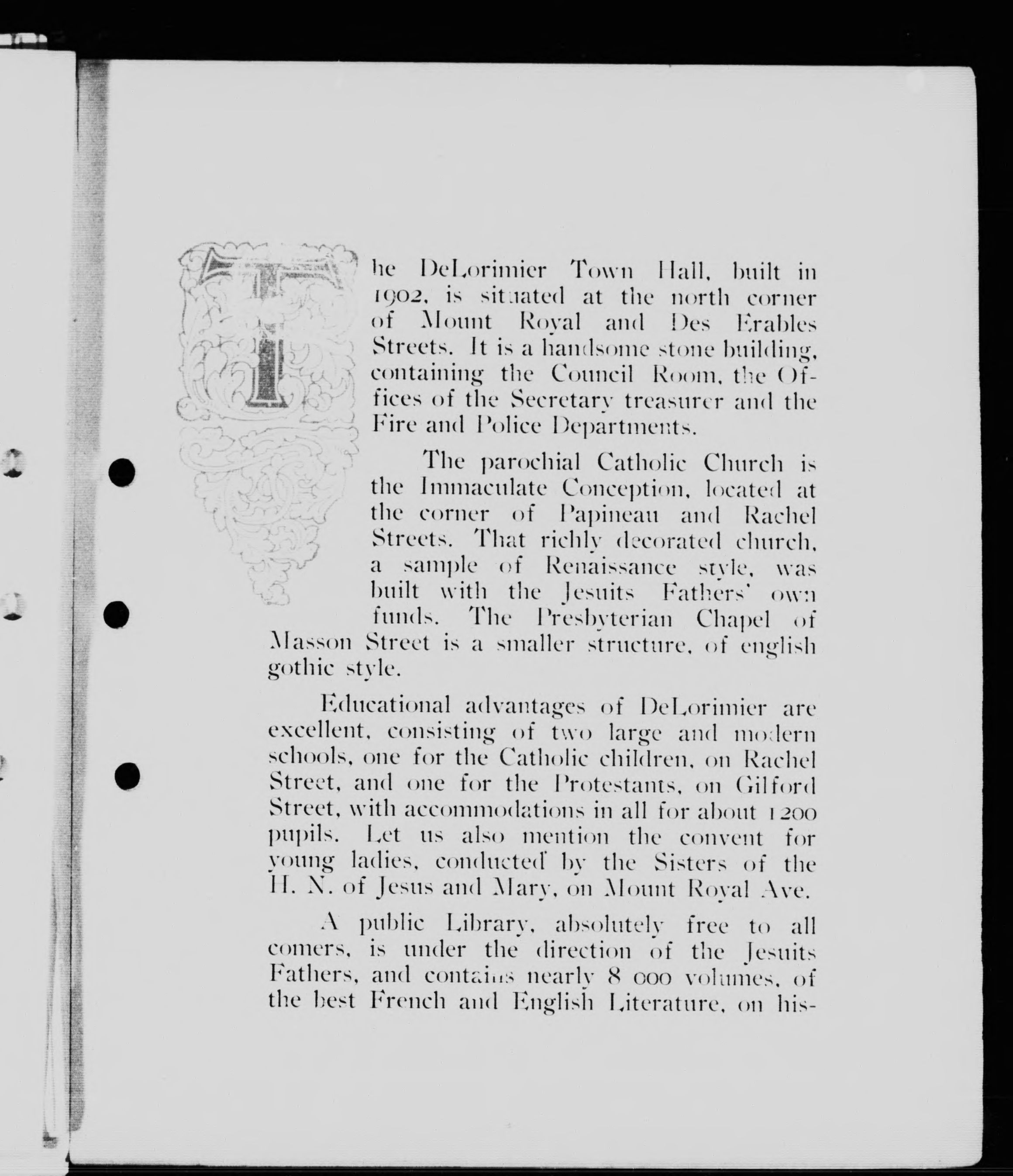 The DeLorimier Town Hall, built in 1902, is situated at the north corner of Mount Royal and Des Erables Streets. It is a handsome stone building, containing the Council Room, the Offices of the Secretary treasurer and the Fire and Police Departments.

The parochial Catholic Church is the Immaculate Conception, located at the corner of Papineau and Rachel Streets. That richly decorated church, a sample of Renaissance style, was built with the Jesuits Fathers' own funds. The Presbyterian Chapel of Masson Street is a smaller structure, of english gothic style.

Educational advantages of DeLorimier are excellent, consisting of two large and modern schools, one for the Catholic children, on Rachel Street, and one for the Protestants, on Gilford Street, with accommodations in all for about 1200 pupils. Let us also mention the convent for young ladies, conducted by the Sisters of the H. N. of Jesus and Mary, on Mount Royal Ave.

A public Library, absolutely free to all comers, is under the direction of the Jesuits Fathers, and contains nearly 8 000 volumes, of the best French and English Literature, on his-